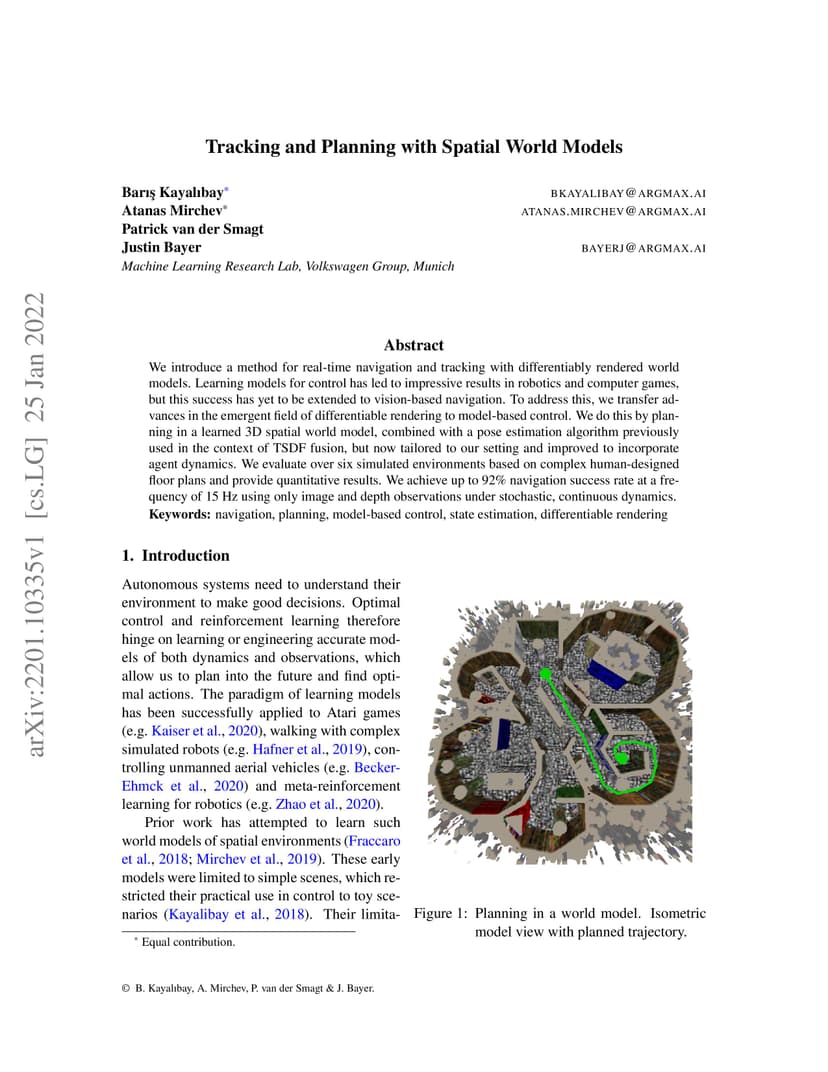 arXiv:2201.10335v1 [cs.LG] 25 Jan 2022

Tracking and Planning with Spatial World Models

Barış Kayalıbay* BKAYALIBAY@ARGMAX.AI
Atanas Mirchev* ATANAS.MIRCHEV@ARGMAX.AI
Patrick van der Smagt
Justin Bayer BAYERJ@ARGMAX.AI
Machine Learning Research Lab, Volkswagen Group, Munich

Abstract

We introduce a method for real-time navigation and tracking with differentiably rendered world models. Learning models for control has led to impressive results in robotics and computer games, but this success has yet to be extended to vision-based navigation. To address this, we transfer advances in the emergent field of differentiable rendering to model-based control. We do this by planning in a learned 3D spatial world model, combined with a pose estimation algorithm previously used in the context of TSDF fusion, but now tailored to our setting and improved to incorporate agent dynamics. We evaluate over six simulated environments based on complex human-designed floor plans and provide quantitative results. We achieve up to 92% navigation success rate at a frequency of 15 Hz using only image and depth observations under stochastic, continuous dynamics.
Keywords: navigation, planning, model-based control, state estimation, differentiable rendering

1. Introduction

Autonomous systems need to understand their environment to make good decisions. Optimal control and reinforcement learning therefore hinge on learning or engineering accurate models of both dynamics and observations, which allow us to plan into the future and find optimal actions. The paradigm of learning models has been successfully applied to Atari games (e.g. Kaiser et al., 2020), walking with complex simulated robots (e.g. Hafner et al., 2019), controlling unmanned aerial vehicles (e.g. Becker-Ehmck et al., 2020) and meta-reinforcement learning for robotics (e.g. Zhao et al., 2020).

Prior work has attempted to learn such world models of spatial environments (Fraccaro et al., 2018; Mirchev et al., 2019). These early models were limited to simple scenes, which restricted their practical use in control to toy scenarios (Kayalibay et al., 2018). Their limita-

Figure 1: Planning in a world model. Isometric model view with planned trajectory.

* Equal contribution.

© B. Kayalıbay, A. Mirchev, P. van der Smagt & J. Bayer.